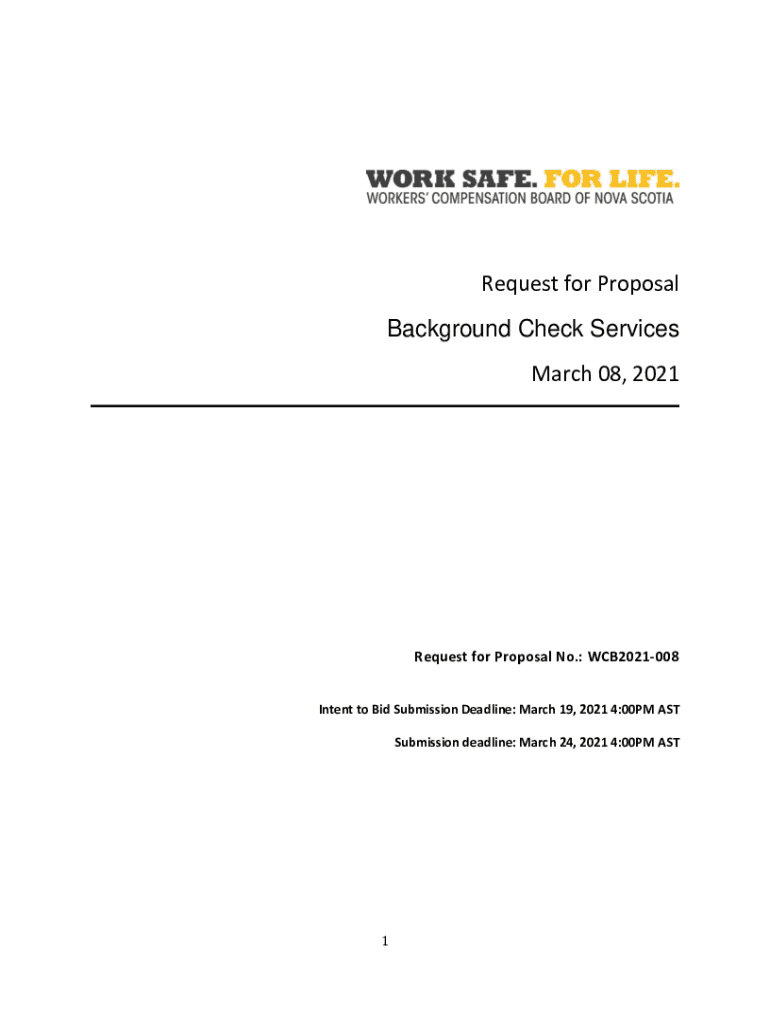 WORK SAFE. FOR LIFE.
WORKERS' COMPENSATION BOARD OF NOVA SCOTIA

Request for Proposal

Background Check Services

March 08, 2021

Request for Proposal No.: WCB2021-008

Intent to Bid Submission Deadline: March 19, 2021 4:00PM AST

Submission deadline: March 24, 2021 4:00PM AST

1